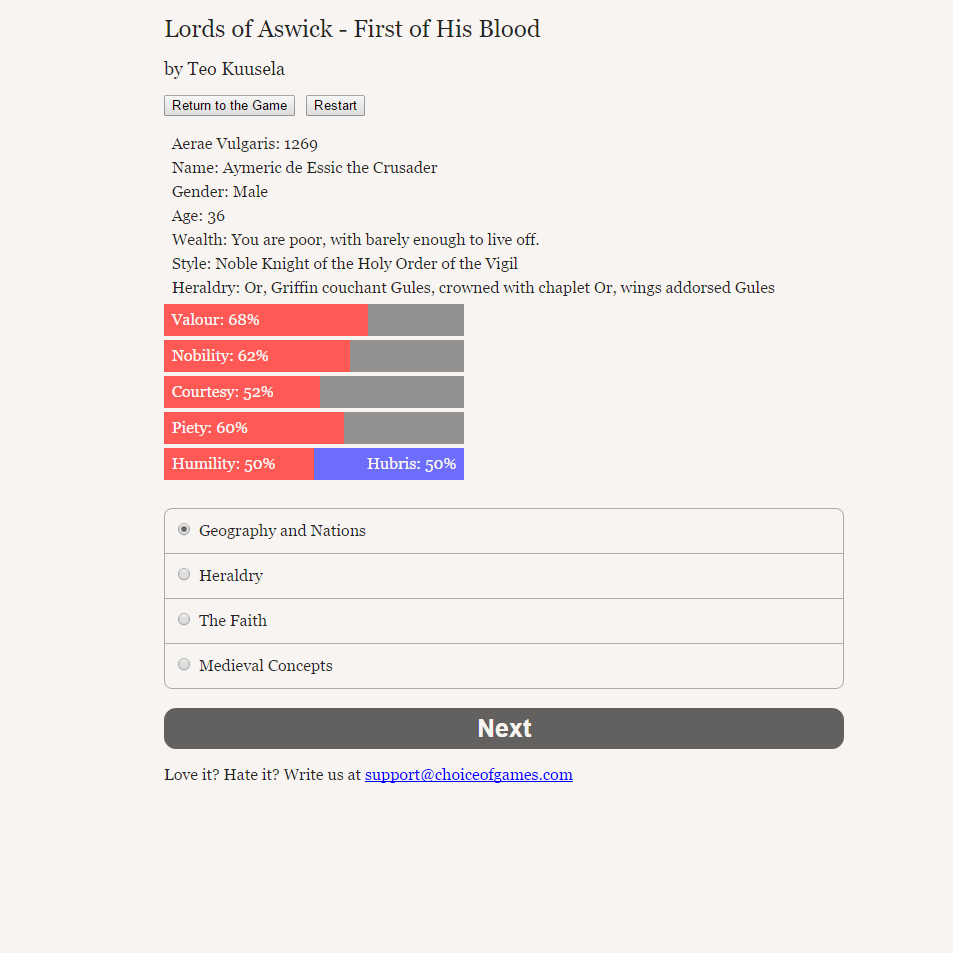 Lords of Aswick - First of His Blood

by Teo Kuusela

Return to the Game Restart

Aerae Vulgaris: 1269
Name: Aymeric de Essic the Crusader
Gender: Male
Age: 36
Wealth: You are poor, with barely enough to live off.
Style: Noble Knight of the Holy Order of the Vigil
Heraldry: Or, Griffin couchant Gules, crowned with chaplet Or, wings addorsed Gules

Valour: 68%
Nobility: 62%
Courtesy: 52%
Piety: 60%
Humility: 50% Hubris: 50%

Geography and Nations
Heraldry
The Faith
Medieval Concepts

Next

Love it? Hate it? Write us at support@choiceofgames.com